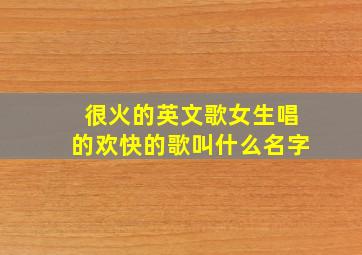 很火的英文歌女生唱的欢快的歌叫什么名字